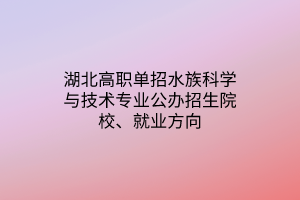 湖北高职单招水族科学与技术专业公办招生院校、就业方向